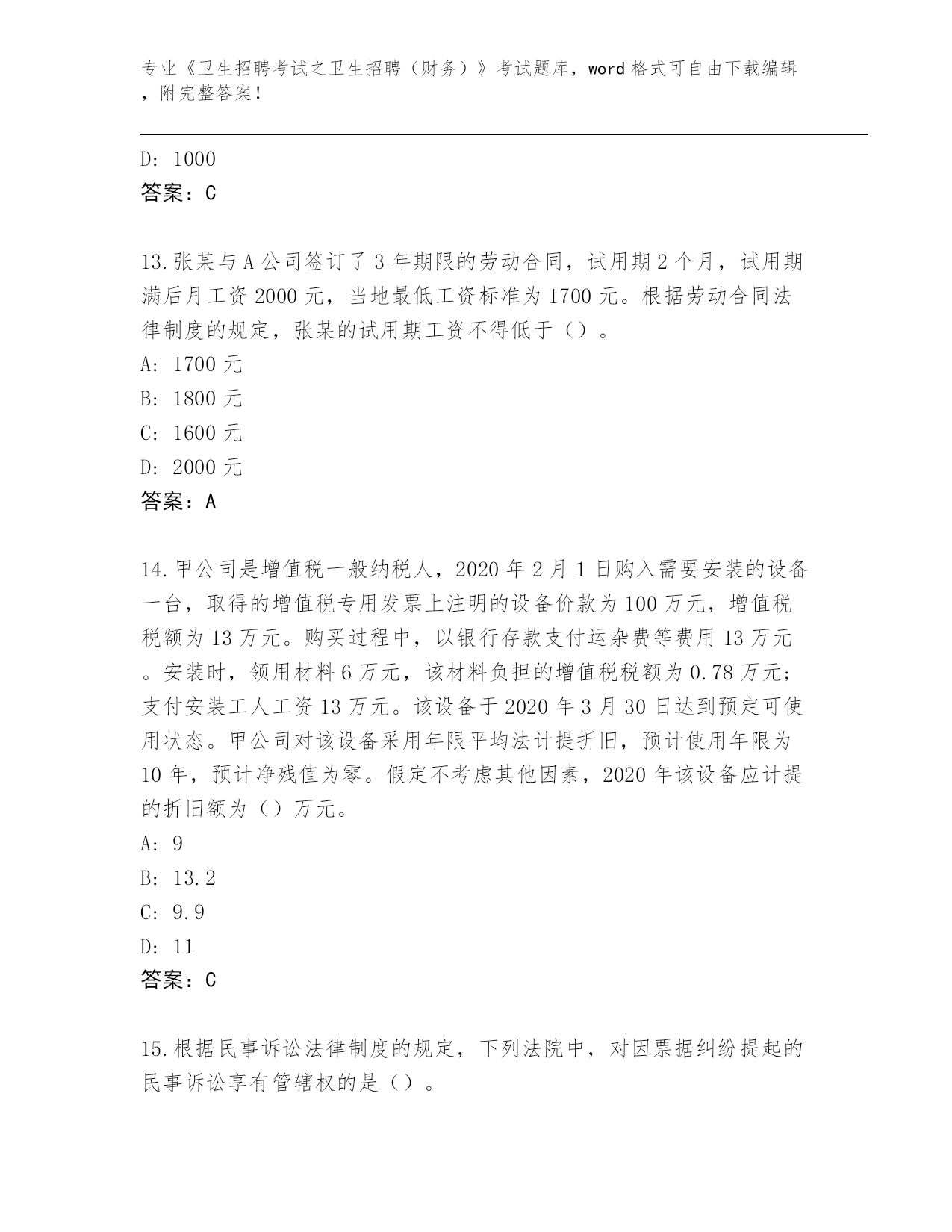 专业《卫生招聘考试之卫生招聘（财务）》考试题库，word 格式可自由下载编辑，附完整答案！

D: 1000

答案：C

13.张某与 A 公司签订了 3 年期限的劳动合同，试用期 2 个月，试用期满后月工资 2000 元，当地最低工资标准为 1700 元。根据劳动合同法律制度的规定，张某的试用期工资不得低于（）。

A: 1700 元

B: 1800 元

C: 1600 元

D: 2000 元

答案：A

14.甲公司是增值税一般纳税人，2020 年 2 月 1 日购入需要安装的设备一台，取得的增值税专用发票上注明的设备价款为 100 万元，增值税税额为 13 万元。购买过程中，以银行存款支付运杂费等费用 13 万元。安装时，领用材料 6 万元，该材料负担的增值税税额为 0.78 万元；支付安装工人工资 13 万元。该设备于 2020 年 3 月 30 日达到预定可使用状态。甲公司对该设备采用年限平均法计提折旧，预计使用年限为 10 年，预计净残值为零。假定不考虑其他因素，2020 年该设备应计提的折旧额为（）万元。

A: 9

B: 13.2

C: 9.9

D: 11

答案：C

15.根据民事诉讼法律制度的规定，下列法院中，对因票据纠纷提起的民事诉讼享有管辖权的是（）。